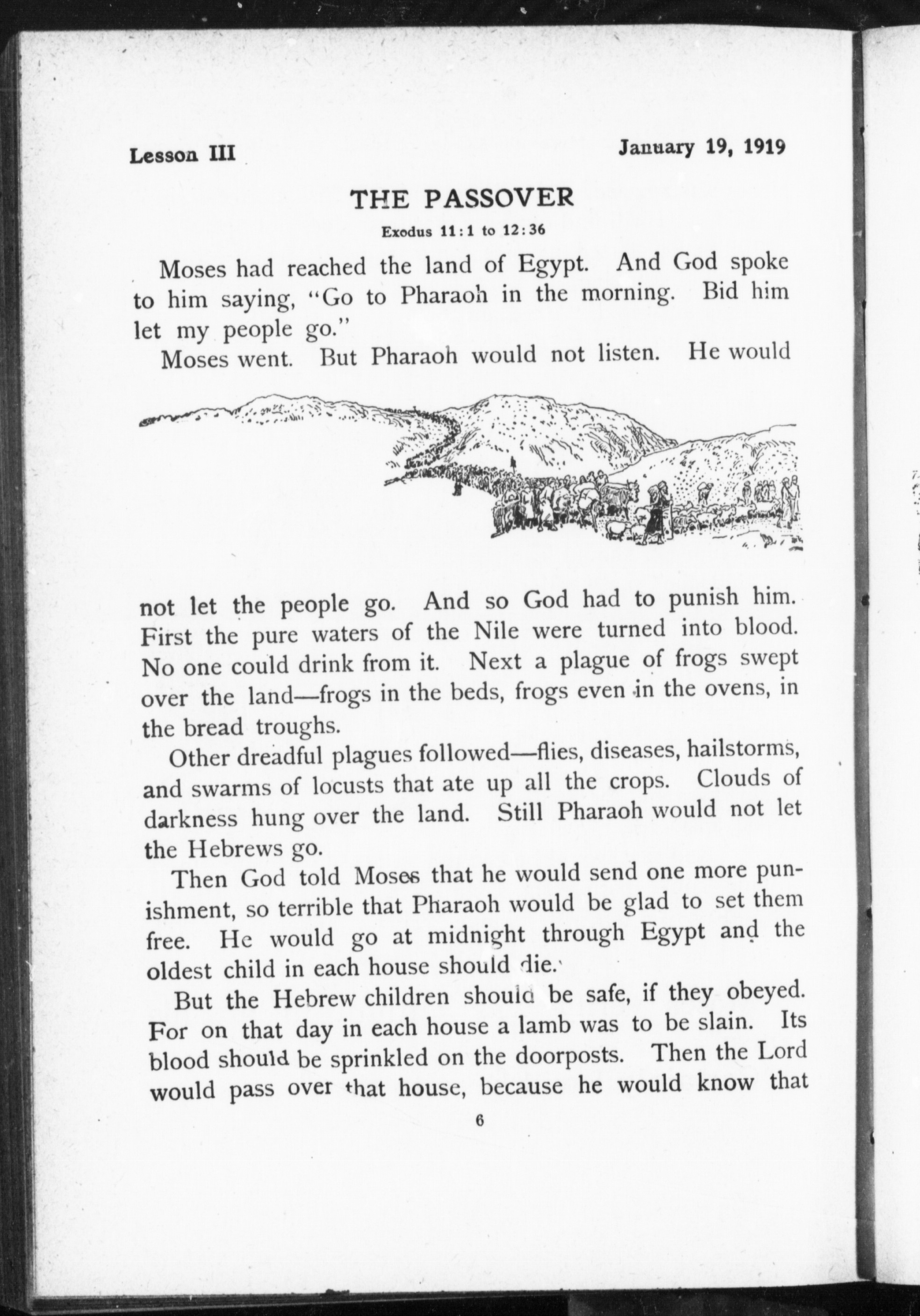 Lesson III January 19, 1919

THE PASSOVER

Exodus 11:1 to 12:36

Moses had reached the land of Egypt. And God spoke to him saying, "Go to Pharaoh in the morning. Bid him let my people go."

Moses went. But Pharaoh would not listen. He would not let the people go. And so God had to punish him. First the pure waters of the Nile were turned into blood. No one could drink from it. Next a plague of frogs swept over the land—frogs in the beds, frogs even in the ovens, in the bread troughs.

Other dreadful plagues followed—flies, diseases, hailstorms, and swarms of locusts that ate up all the crops. Clouds of darkness hung over the land. Still Pharaoh would not let the Hebrews go.

Then God told Moses that he would send one more punishment, so terrible that Pharaoh would be glad to set them free. He would go at midnight through Egypt and the oldest child in each house should die.

But the Hebrew children should be safe, if they obeyed. For on that day in each house a lamb was to be slain. Its blood should be sprinkled on the doorposts. Then the Lord would pass over that house, because he would know that

6